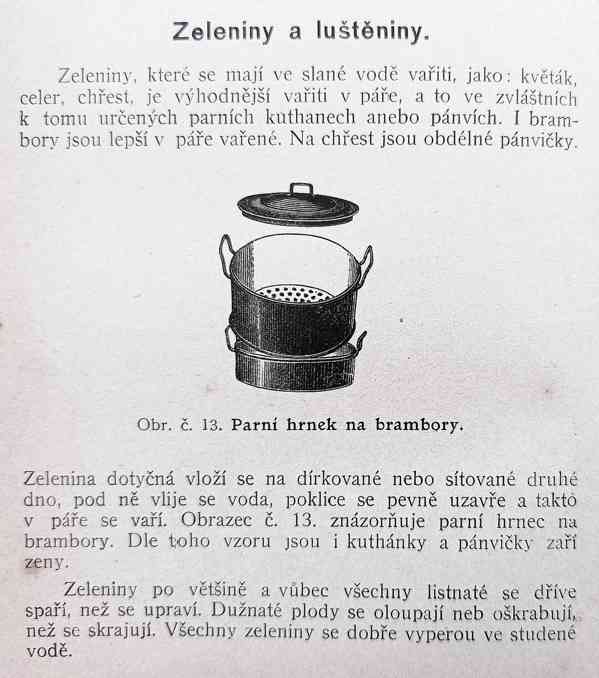 Zeleniny a luštěniny.

Zeleniny, které se mají ve slané vodě vařiti, jako: květák, celer, chřest, je výhodnější vařiti v páře, a to ve zvláštních k tomu určených parních kuthanech anebo pánvích. I brambory jsou lepší v páře vařené. Na chřest jsou obdélné pánvičky.

Obr. č. 13. Parní hrnek na brambory.

Zelenina dotyčná vloží se na dírkované nebo sítované druhé dno, pod ně vlije se voda, poklice se pevně uzavře a takto v páře se vaří. Obrazec č. 13. znázorňuje parní hrnec na brambory. Dle toho vzoru jsou i kuthánky a pánvičky zařízeny.

Zeleniny po většině a vůbec všechny listnaté se dříve spaří, než se upraví. Dužnaté plody se oloupají neb oškrabují, než se skrajují. Všechny zeleniny se dobře vyperou ve studené vodě.